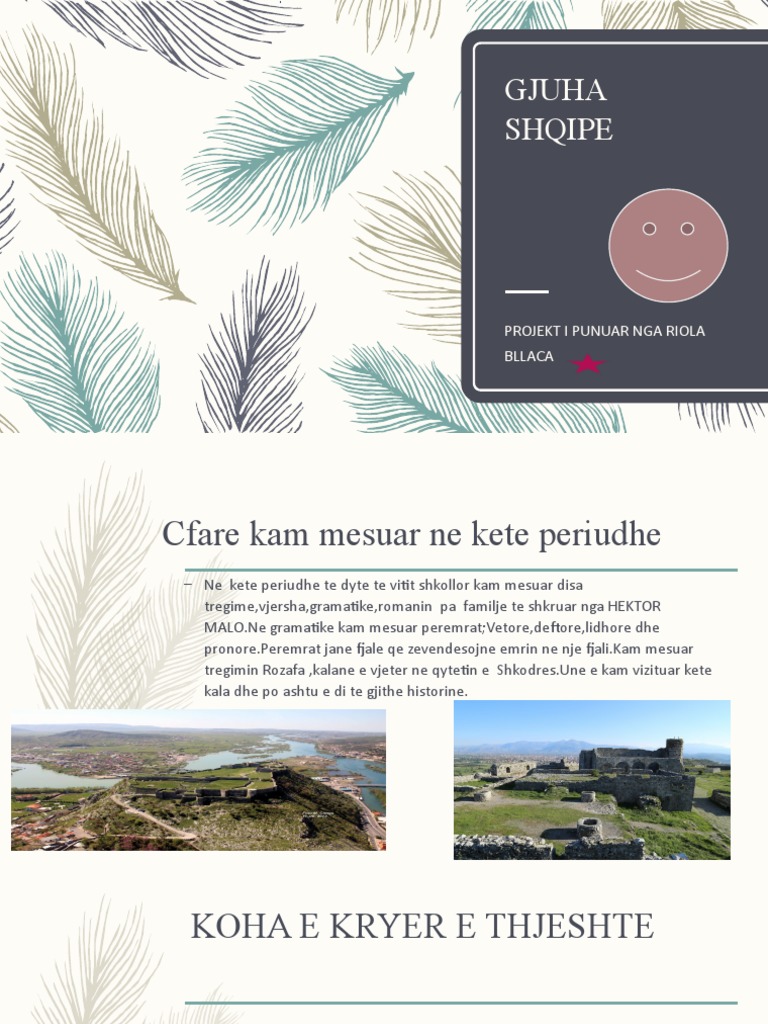 GJUHA SHQIPE

PROJEKT I PUNUAR NGA RIOLA BLLACA

Cfare kam mesuar ne kete periudhe

– Ne kete periudhe te dyte te vitit shkollor kam mesuar disa tregime,vjersha,gramatike,romanin pa familje te shkruar nga HEKTOR MALO.Ne gramatike kam mesuar peremrat;Vetore,deftore,lidhore dhe pronore.Peremrat jane fjale qe zevendesojne emrin ne nje fjali.Kam mesuar tregimin Rozafa ,kalane e vjeter ne qytetin e Shkodres.Une e kam vizituar kete kala dhe po ashtu e di te gjithe historine.

KOHA E KRYER E THJESHTE